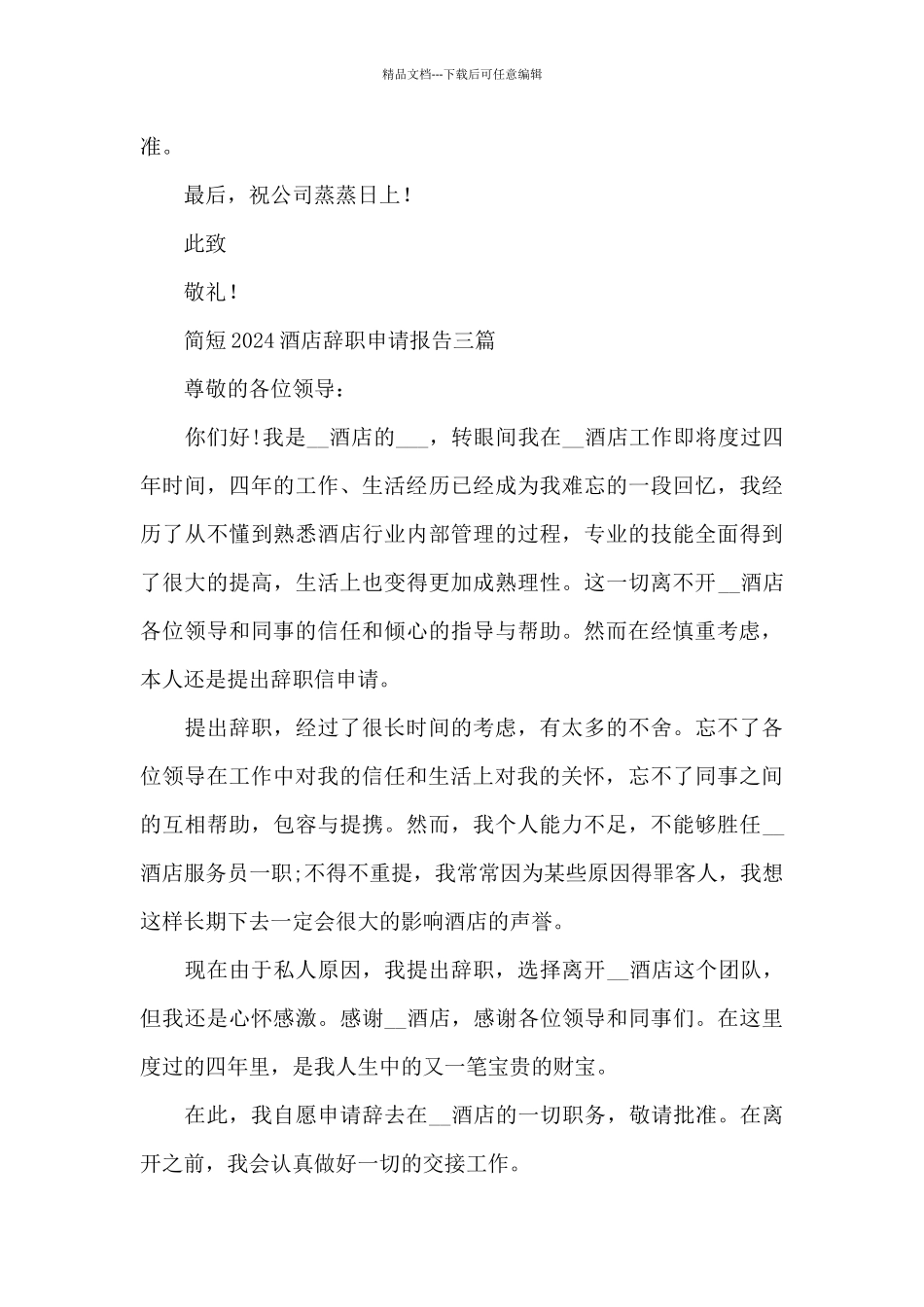 精品文档---下载后可任意编辑

准。

最后，祝公司蒸蒸日上！

此致

敬礼！

简短2024酒店辞职申请报告三篇

尊敬的各位领导：

你们好!我是__酒店的___，转眼间我在__酒店工作即将度过四年时间，四年的工作、生活经历已经成为我难忘的一段回忆，我经历了从不懂到熟悉酒店行业内部管理的过程，专业的技能全面得到了很大的提高，生活上也变得更加成熟理性。这一切离不开__酒店各位领导和同事的信任和倾心的指导与帮助。然而在经慎重考虑，本人还是提出辞职信申请。

提出辞职，经过了很长时间的考虑，有太多的不舍。忘不了各位领导在工作中对我的信任和生活上对我的关怀，忘不了同事之间的互相帮助，包容与提携。然而，我个人能力不足，不能够胜任__酒店服务员一职;不得不重提，我常常因为某些原因得罪客人，我想这样长期下去一定会很大的影响酒店的声誉。

现在由于私人原因，我提出辞职，选择离开__酒店这个团队，但我还是心怀感激。感谢__酒店，感谢各位领导和同事们。在这里度过的四年里，是我人生中的又一笔宝贵的财宝。

在此，我自愿申请辞去在__酒店的一切职务，敬请批准。在离开之前，我会认真做好一切的交接工作。